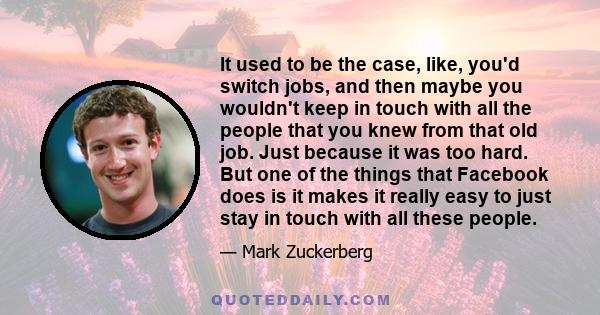 It used to be the case, like, you'd switch jobs, and then maybe you wouldn't keep in touch with all the people that you knew from that old job. Just because it was too hard. But one of the things that Facebook does is it makes it really easy to just stay in touch with all these people.

— Mark Zuckerberg

QUOTEDDAILY.COM